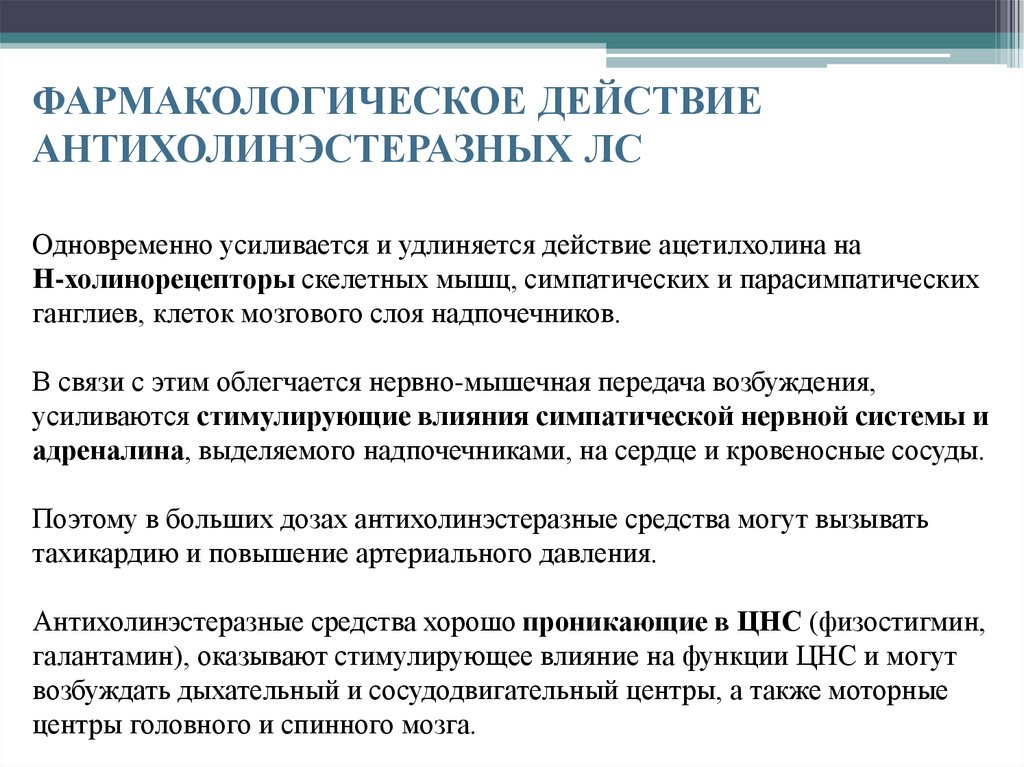 ФАРМАКОЛОГИЧЕСКОЕ ДЕЙСТВИЕ АНТИХОЛИНЭСТЕРАЗНЫХ ЛС

Одновременно усиливается и удлиняется действие ацетилхолина на Н-холинорецепторы скелетных мышц, симпатических и парасимпатических ганглиев, клеток мозгового слоя надпочечников.

В связи с этим облегчается нервно-мышечная передача возбуждения, усиливаются стимулирующие влияния симпатической нервной системы и адреналина, выделяемого надпочечниками, на сердце и кровеносные сосуды.

Поэтому в больших дозах антихолинэстеразные средства могут вызывать тахикардию и повышение артериального давления.

Антихолинэстеразные средства хорошо проникающие в ЦНС (физостигмин, галантамин), оказывают стимулирующее влияние на функции ЦНС и могут возбуждать дыхательный и сосудодвигательный центры, а также моторные центры головного и спинного мозга.